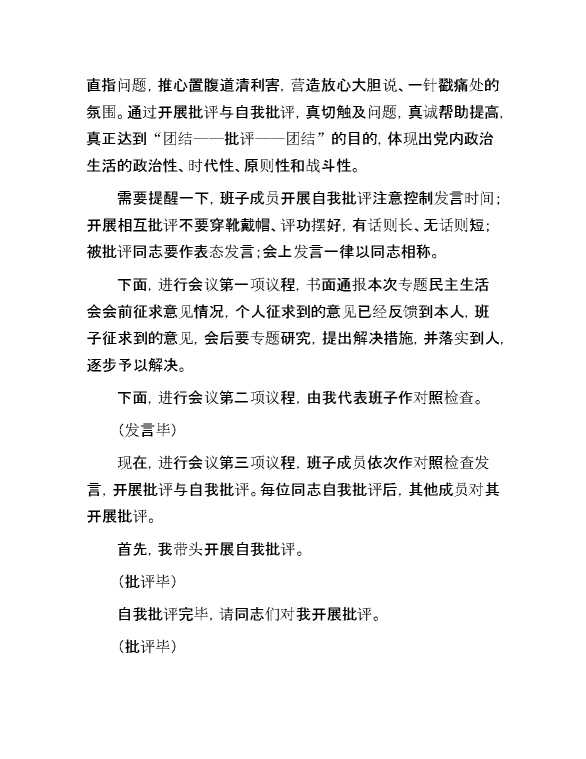 直指问题，推心置腹道清利害，营造放心大胆说、一针戳痛处的氛围。通过开展批评与自我批评，真切触及问题，真诚帮助提高，真正达到“团结——批评——团结”的目的，体现出党内政治生活的政治性、时代性、原则性和战斗性。

需要提醒一下，班子成员开展自我批评注意控制发言时间；开展相互批评不要穿靴戴帽、评功摆好，有话则长、无话则短；被批评同志要作表态发言；会上发言一律以同志相称。

下面，进行会议第一项议程，书面通报本次专题民主生活会会前征求意见情况，个人征求到的意见已经反馈到本人，班子征求到的意见，会后要专题研究，提出解决措施，并落实到人，逐步予以解决。

下面，进行会议第二项议程，由我代表班子作对照检查。

（发言毕）

现在，进行会议第三项议程，班子成员依次作对照检查发言，开展批评与自我批评。每位同志自我批评后，其他成员对其开展批评。

首先，我带头开展自我批评。

（批评毕）

自我批评完毕，请同志们对我开展批评。

（批评毕）